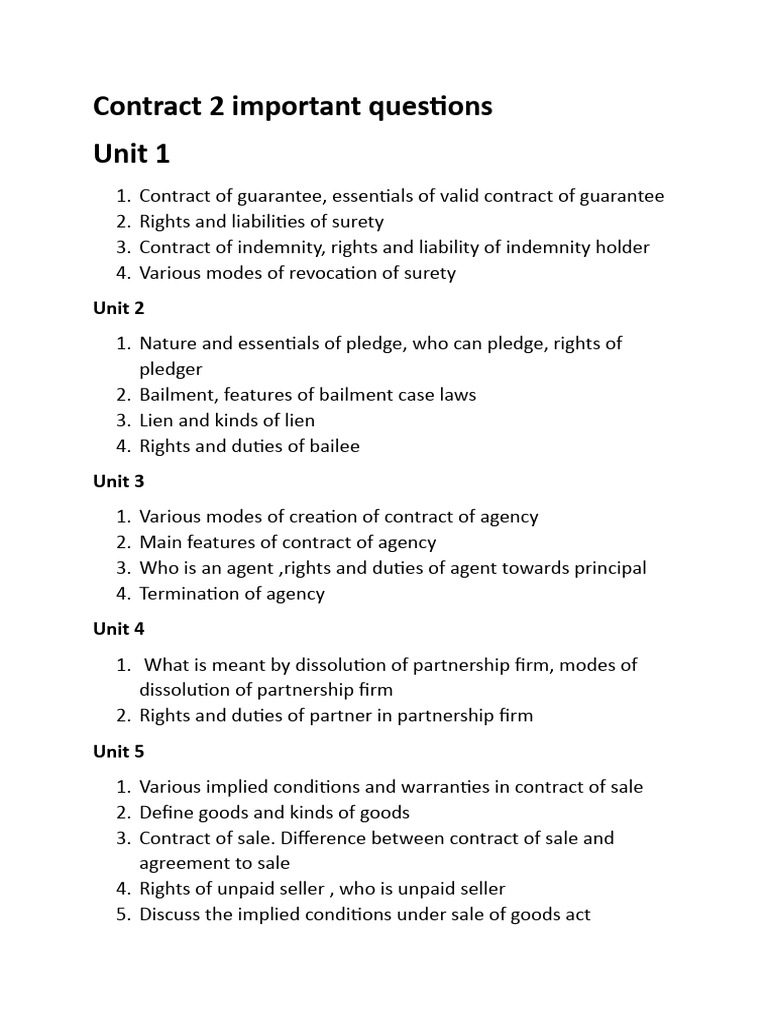 Contract 2 important questions

Unit 1

1. Contract of guarantee, essentials of valid contract of guarantee
2. Rights and liabilities of surety
3. Contract of indemnity, rights and liability of indemnity holder
4. Various modes of revocation of surety

Unit 2

1. Nature and essentials of pledge, who can pledge, rights of pledger
2. Bailment, features of bailment case laws
3. Lien and kinds of lien
4. Rights and duties of bailee

Unit 3

1. Various modes of creation of contract of agency
2. Main features of contract of agency
3. Who is an agent ,rights and duties of agent towards principal
4. Termination of agency

Unit 4

1. What is meant by dissolution of partnership firm, modes of dissolution of partnership firm
2. Rights and duties of partner in partnership firm

Unit 5

1. Various implied conditions and warranties in contract of sale
2. Define goods and kinds of goods
3. Contract of sale. Difference between contract of sale and agreement to sale
4. Rights of unpaid seller , who is unpaid seller
5. Discuss the implied conditions under sale of goods act